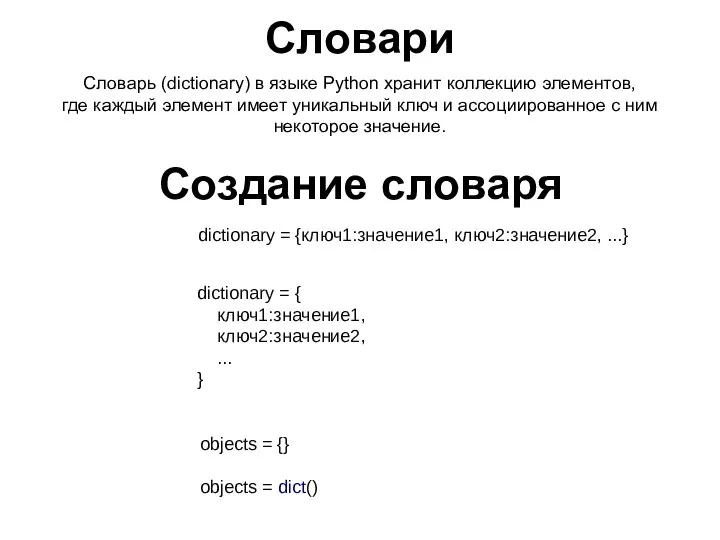 Словари

Словарь (dictionary) в языке Python хранит коллекцию элементов, где каждый элемент имеет уникальный ключ и ассоциированное с ним некоторое значение.

Создание словаря

dictionary = {ключ1:значение1, ключ2:значение2, ...}

dictionary = {
ключ1:значение1,
ключ2:значение2,
...
}

objects = {}

objects = dict()